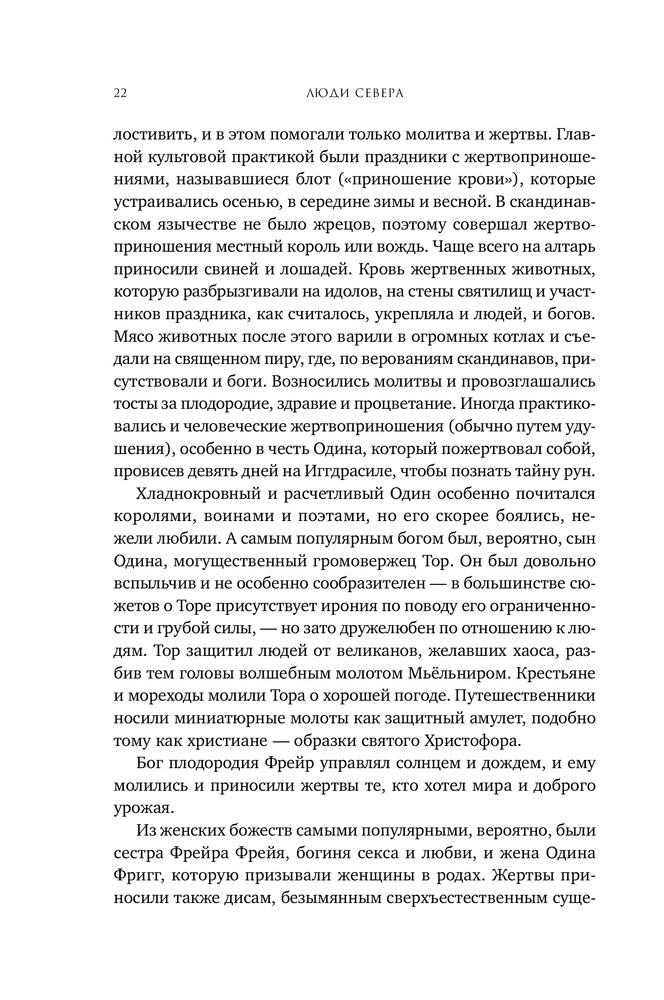 22 ЛЮДИ СЕВЕРА

лостивить, и в этом помогали только молитва и жертвы. Главной культовой практикой были праздники с жертвоприношениями, называвшиеся блот («приношение крови»), которые устраивались осенью, в середине зимы и весной. В скандинавском язычестве не было жрецов, поэтому совершал жертвоприношения местный король или вождь. Чаще всего на алтарь приносили свиней и лошадей. Кровь жертвенных животных, которую разбрызгивали на идолов, на стены святилищ и участников праздника, как считалось, укрепляла и людей, и богов. Мясо животных после этого варили в огромных котлах и съедали на священном пиру, где, по верованиям скандинавов, присутствовали и боги. Возносились молитвы и провозглашались тосты за плодородие, здравие и процветание. Иногда практиковались и человеческие жертвоприношения (обычно путем удушения), особенно в честь Одина, который пожертвовал собой, провисев девять дней на Иггдрасиле, чтобы познать тайну рун.

Хладнокровный и расчетливый Один особенно почитался королями, воинами и поэтами, но его скорее боялись, нежели любили. А самым популярным богом был, вероятно, сын Одина, могущественный громовержец Тор. Он был довольно вспыльчив и не особенно сообразителен — в большинстве сюжетов о Торе присутствует ирония по поводу его ограниченности и грубой силы, — но зато дружелюбен по отношению к людям. Тор защитил людей от великанов, желавших хаоса, разбив тем головы волшебным молотом Мьёльниром. Крестьяне и мореходы молили Тора о хорошей погоде. Путешественники носили миниатюрные молоты как защитный амулет, подобно тому как христиане — образки святого Христофора.

Бог плодородия Фрейр управлял солнцем и дождем, и ему молились и приносили жертвы те, кто хотел мира и доброго урожая.

Из женских божеств самыми популярными, вероятно, были сестра Фрейра Фрейя, богиня секса и любви, и жена Одина Фригг, которую призывали женщины в родах. Жертвы приносили также дисам, безымянным сверхъестественным суще-